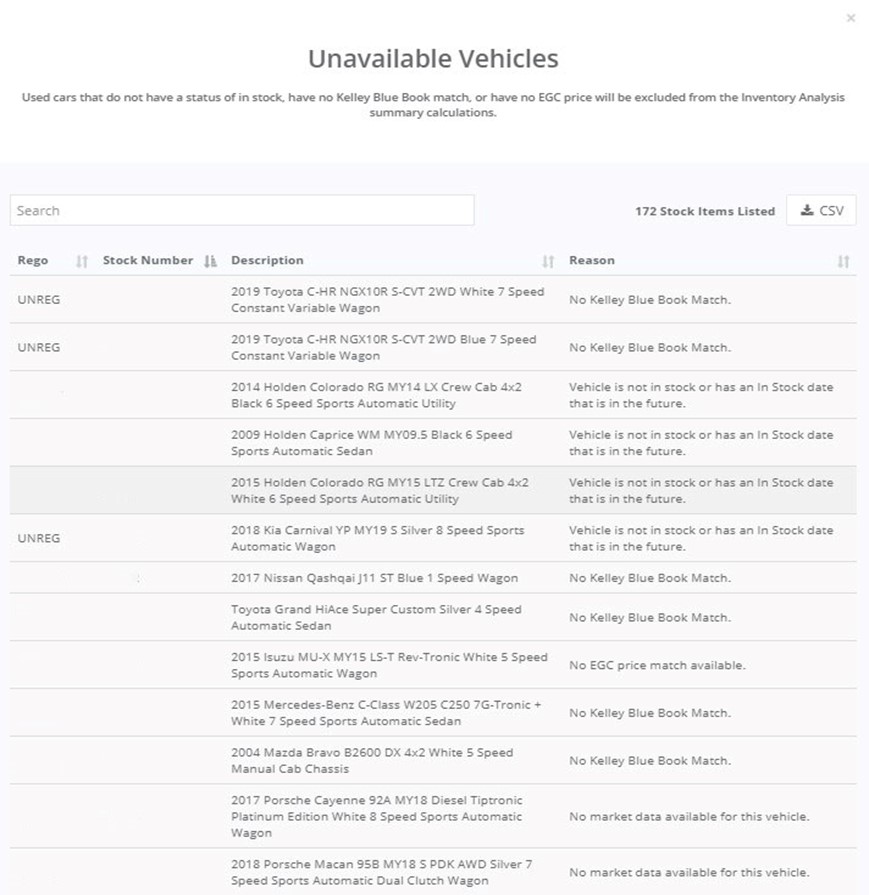 ×

Unavailable Vehicles

Used cars that do not have a status of in stock, have no Kelley Blue Book match, or have no EGC price will be excluded from the Inventory Analysis summary calculations.

Search

172 Stock Items Listed

CSV

| Rego | Stock Number | Description | Reason |
|---|---|---|---|
| UNREG | | 2019 Toyota C-HR NGX10R S-CVT 2WD White 7 Speed Constant Variable Wagon | No Kelley Blue Book Match. |
| UNREG | | 2019 Toyota C-HR NGX10R S-CVT 2WD Blue 7 Speed Constant Variable Wagon | No Kelley Blue Book Match. |
| | | 2014 Holden Colorado RG MY14 LX Crew Cab 4x2 Black 6 Speed Sports Automatic Utility | Vehicle is not in stock or has an In Stock date that is in the future. |
| | | 2009 Holden Caprice WM MY09.5 Black 6 Speed Sports Automatic Sedan | Vehicle is not in stock or has an In Stock date that is in the future. |
| | | 2015 Holden Colorado RG MY15 LTZ Crew Cab 4x2 White 6 Speed Sports Automatic Utility | Vehicle is not in stock or has an In Stock date that is in the future. |
| UNREG | | 2018 Kia Carnival YP MY19 S Silver 8 Speed Sports Automatic Wagon | Vehicle is not in stock or has an In Stock date that is in the future. |
| | | 2017 Nissan Qashqai J11 ST Blue 1 Speed Wagon | No Kelley Blue Book Match. |
| | | Toyota Grand HiAce Super Custom Silver 4 Speed Automatic Sedan | No Kelley Blue Book Match. |
| | | 2015 Isuzu MU-X MY15 LS-T Rev-Tronic White 5 Speed Sports Automatic Wagon | No EGC price match available. |
| | | 2015 Mercedes-Benz C-Class W205 C250 7G-Tronic + White 7 Speed Sports Automatic Sedan | No Kelley Blue Book Match. |
| | | 2004 Mazda Bravo B2600 DX 4x2 White 5 Speed Manual Cab Chassis | No Kelley Blue Book Match. |
| | | 2017 Porsche Cayenne 92A MY18 Diesel Tiptronic Platinum Edition White 8 Speed Sports Automatic Wagon | No market data available for this vehicle. |
| | | 2018 Porsche Macan 95B MY18 S PDK AWD Silver 7 Speed Sports Automatic Dual Clutch Wagon | No market data available for this vehicle. |